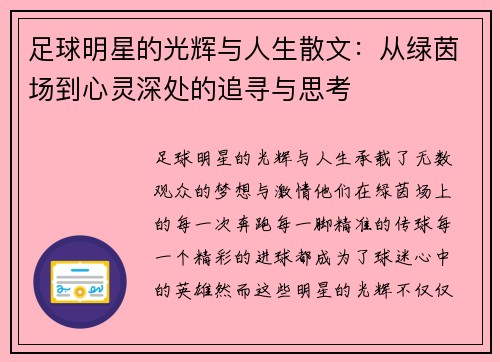 足球明星的光辉与人生散文：从绿茵场到心灵深处的追寻与思考

足球明星的光辉与人生承载了无数观众的梦想与激情他们在绿茵场上的每一次奔跑每一脚精准的传球每一个精彩的进球都成为了球迷心中的英雄然而这些明星的光辉不仅仅